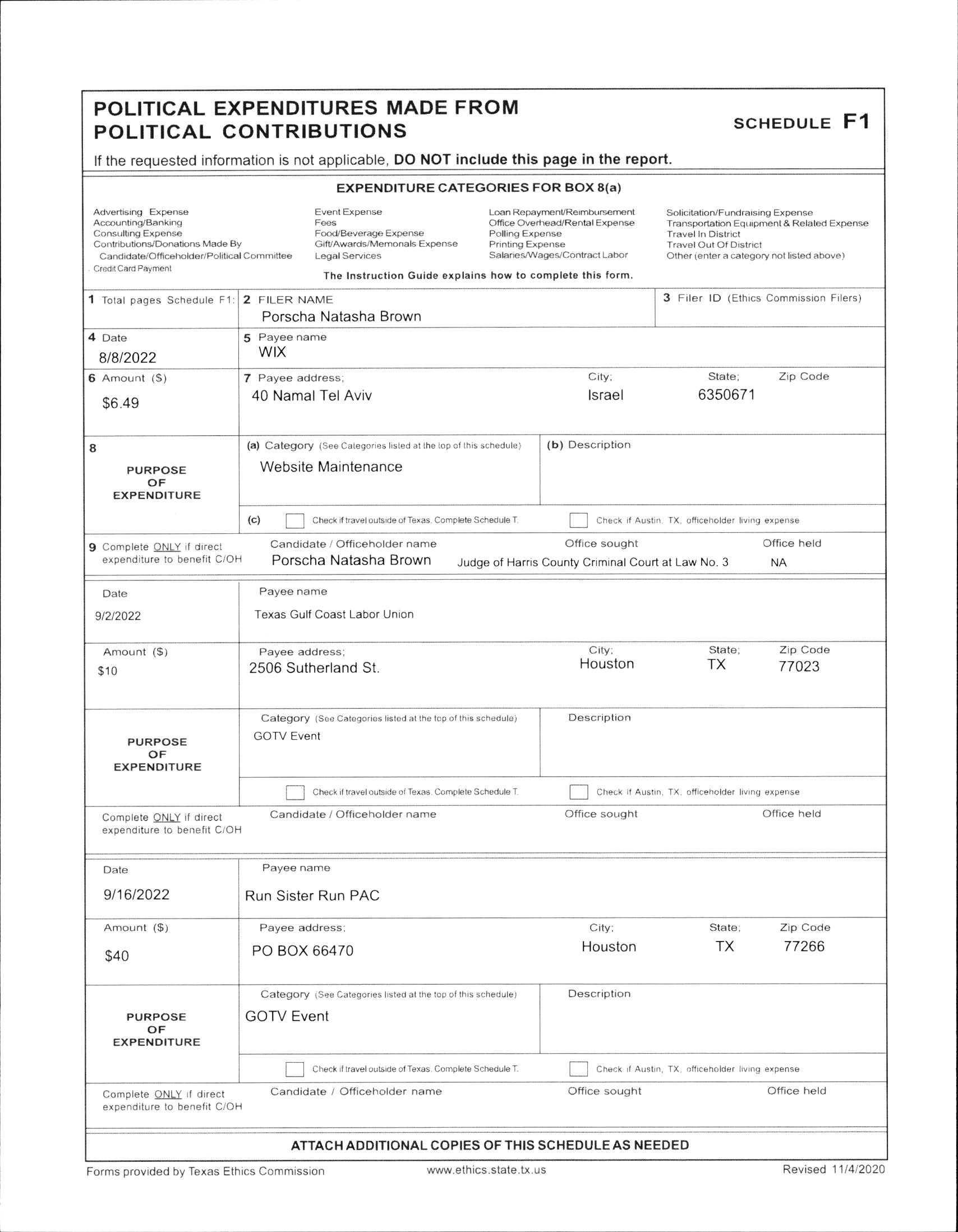 POLITICAL EXPENDITURES MADE FROM POLITICAL CONTRIBUTIONS

SCHEDULE F1

If the requested information is not applicable, DO NOT include this page in the report.

EXPENDITURE CATEGORIES FOR BOX 8(a)

Advertising Expense
Accounting/Banking
Consulting Expense
Contributions/Donations Made By Candidate/Officeholder/Political Committee
Credit Card Payment

Event Expense
Fees
Food/Beverage Expense
Gift/Awards/Memorials Expense
Legal Services

Loan Repayment/Reimbursement
Office Overhead/Rental Expense
Polling Expense
Printing Expense
Salaries/Wages/Contract Labor

Solicitation/Fundraising Expense
Transportation Equipment & Related Expense
Travel In District
Travel Out Of District
Other (enter a category not listed above)

The Instruction Guide explains how to complete this form.

1 Total pages Schedule F1:
2 FILER NAME
Porscha Natasha Brown
3 Filer ID (Ethics Commission Filers)

4 Date
8/8/2022
5 Payee name
WIX

6 Amount ($)
$6.49
7 Payee address;
40 Namal Tel Aviv
City;
Israel
State;
6350671
Zip Code

8
PURPOSE OF EXPENDITURE
(a) Category (See Categories listed at the top of this schedule)
Website Maintenance
(b) Description
(c) Check if travel outside of Texas. Complete Schedule T.
Check if Austin, TX, officeholder living expense

9 Complete ONLY if direct expenditure to benefit C/OH
Candidate / Officeholder name
Porscha Natasha Brown
Office sought
Judge of Harris County Criminal Court at Law No. 3
Office held
NA

Date
9/2/2022
Payee name
Texas Gulf Coast Labor Union

Amount ($)
$10
Payee address;
2506 Sutherland St.
City;
Houston
State;
TX
Zip Code
77023

PURPOSE OF EXPENDITURE
Category (See Categories listed at the top of this schedule)
GOTV Event
Description
Check if travel outside of Texas. Complete Schedule T.
Check if Austin, TX, officeholder living expense

Complete ONLY if direct expenditure to benefit C/OH
Candidate / Officeholder name
Office sought
Office held

Date
9/16/2022
Payee name
Run Sister Run PAC

Amount ($)
$40
Payee address;
PO BOX 66470
City;
Houston
State;
TX
Zip Code
77266

PURPOSE OF EXPENDITURE
Category (See Categories listed at the top of this schedule)
GOTV Event
Description
Check if travel outside of Texas. Complete Schedule T.
Check if Austin, TX, officeholder living expense

Complete ONLY if direct expenditure to benefit C/OH
Candidate / Officeholder name
Office sought
Office held

ATTACH ADDITIONAL COPIES OF THIS SCHEDULE AS NEEDED

Forms provided by Texas Ethics Commission
www.ethics.state.tx.us
Revised 11/4/2020